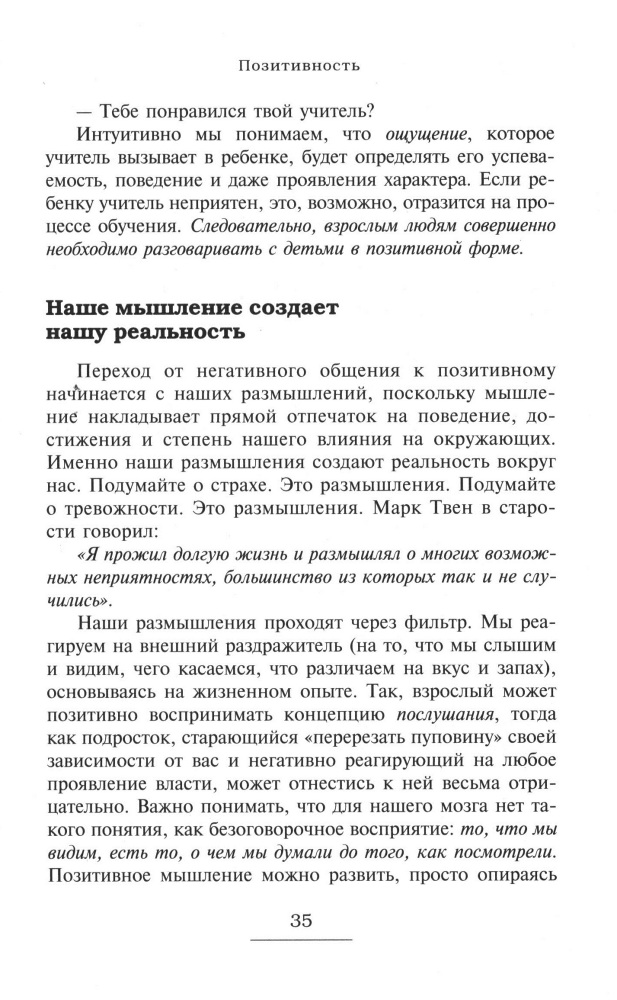 Позитивность

— Тебе понравился твой учитель?

Интуитивно мы понимаем, что ощущение, которое учитель вызывает в ребенке, будет определять его успеваемость, поведение и даже проявления характера. Если ребенку учитель неприятен, это, возможно, отразится на процессе обучения. Следовательно, взрослым людям совершенно необходимо разговаривать с детьми в позитивной форме.

Наше мышление создает нашу реальность

Переход от негативного общения к позитивному начинается с наших размышлений, поскольку мышление накладывает прямой отпечаток на поведение, достижения и степень нашего влияния на окружающих. Именно наши размышления создают реальность вокруг нас. Подумайте о страхе. Это размышления. Подумайте о тревожности. Это размышления. Марк Твен в старости говорил:

«Я прожил долгую жизнь и размышлял о многих возможных неприятностях, большинство из которых так и не случились».

Наши размышления проходят через фильтр. Мы реагируем на внешний раздражитель (на то, что мы слышим и видим, чего касаемся, что различаем на вкус и запах), основываясь на жизненном опыте. Так, взрослый может позитивно воспринимать концепцию послушания, тогда как подросток, старающийся «перерезать пуповину» своей зависимости от вас и негативно реагирующий на любое проявление власти, может отнестись к ней весьма отрицательно. Важно понимать, что для нашего мозга нет такого понятия, как безоговорочное восприятие: то, что мы видим, есть то, о чем мы думали до того, как посмотрели. Позитивное мышление можно развить, просто опираясь

35